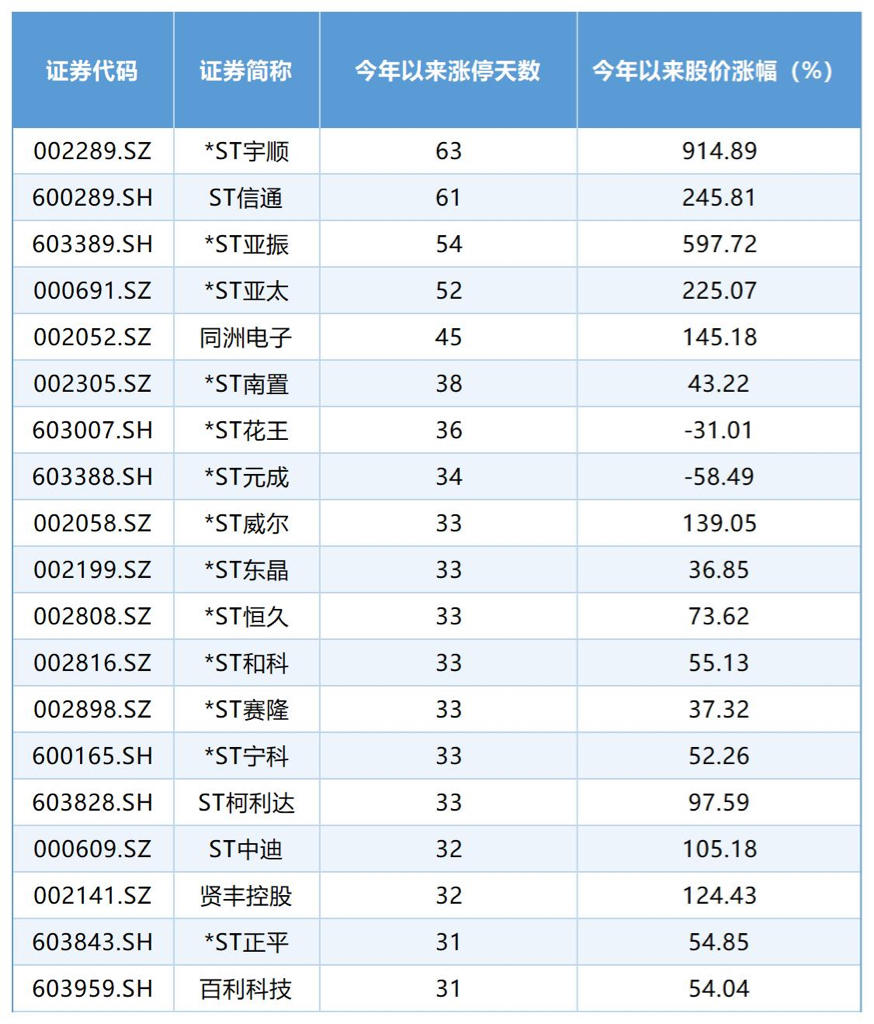 | 证券代码 | 证券简称 | 今年以来涨停天数 | 今年以来股价涨幅（%） |
|---|---|---|---|
| 002289.SZ | *ST宇顺 | 63 | 914.89 |
| 600289.SH | ST信通 | 61 | 245.81 |
| 603389.SH | *ST亚振 | 54 | 597.72 |
| 000691.SZ | *ST亚太 | 52 | 225.07 |
| 002052.SZ | 同洲电子 | 45 | 145.18 |
| 002305.SZ | *ST南置 | 38 | 43.22 |
| 603007.SH | *ST花王 | 36 | -31.01 |
| 603388.SH | *ST元成 | 34 | -58.49 |
| 002058.SZ | *ST威尔 | 33 | 139.05 |
| 002199.SZ | *ST东晶 | 33 | 36.85 |
| 002808.SZ | *ST恒久 | 33 | 73.62 |
| 002816.SZ | *ST和科 | 33 | 55.13 |
| 002898.SZ | *ST赛隆 | 33 | 37.32 |
| 600165.SH | *ST宁科 | 33 | 52.26 |
| 603828.SH | ST柯利达 | 33 | 97.59 |
| 000609.SZ | ST中迪 | 32 | 105.18 |
| 002141.SZ | 贤丰控股 | 32 | 124.43 |
| 603843.SH | *ST正平 | 31 | 54.85 |
| 603959.SH | 百利科技 | 31 | 54.04 |